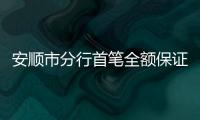 安顺市分行首笔全额保证